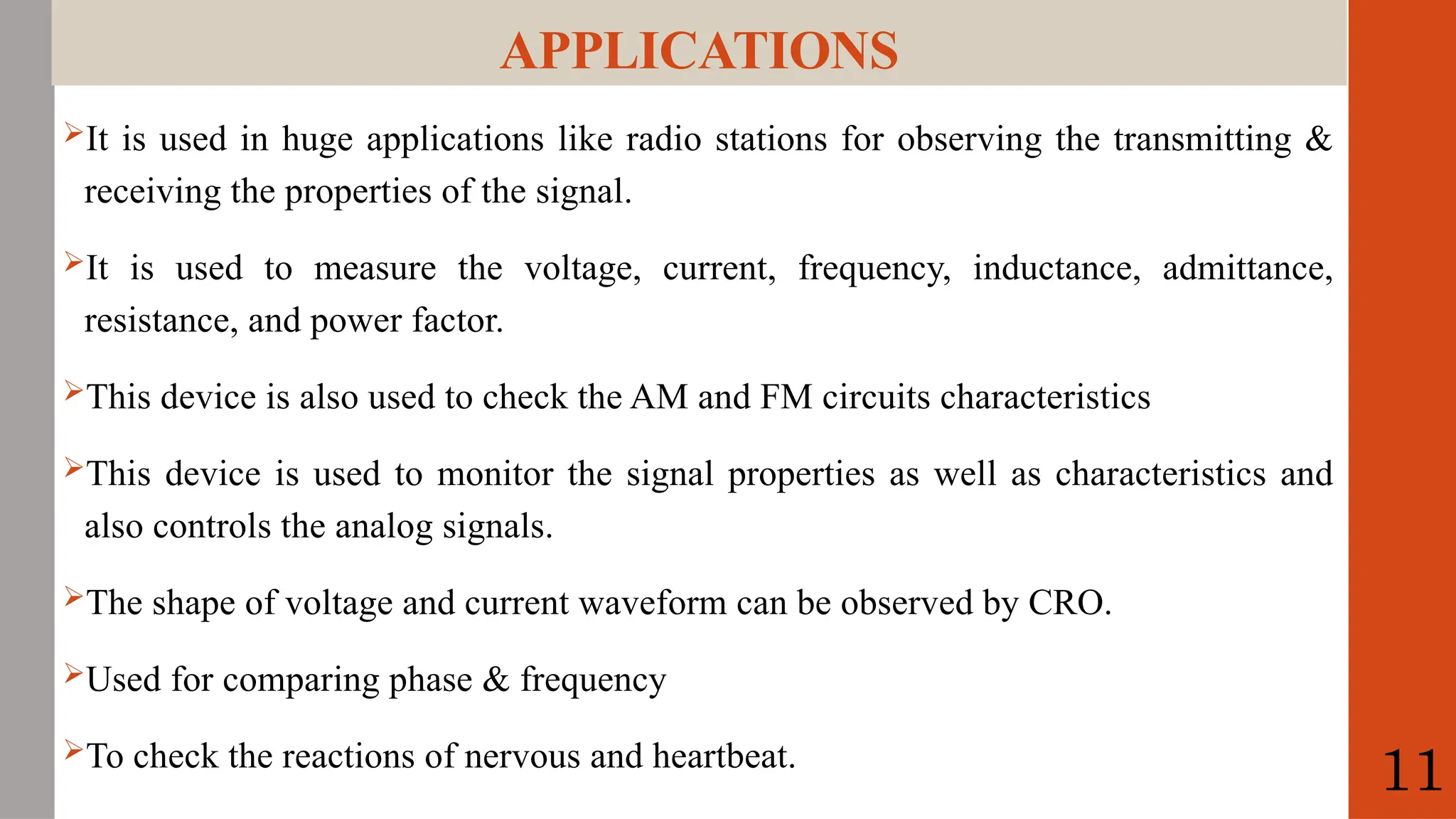 APPLICATIONS

➢It is used in huge applications like radio stations for observing the transmitting & receiving the properties of the signal.

➢It is used to measure the voltage, current, frequency, inductance, admittance, resistance, and power factor.

➢This device is also used to check the AM and FM circuits characteristics

➢This device is used to monitor the signal properties as well as characteristics and also controls the analog signals.

➢The shape of voltage and current waveform can be observed by CRO.

➢Used for comparing phase & frequency

➢To check the reactions of nervous and heartbeat.

11